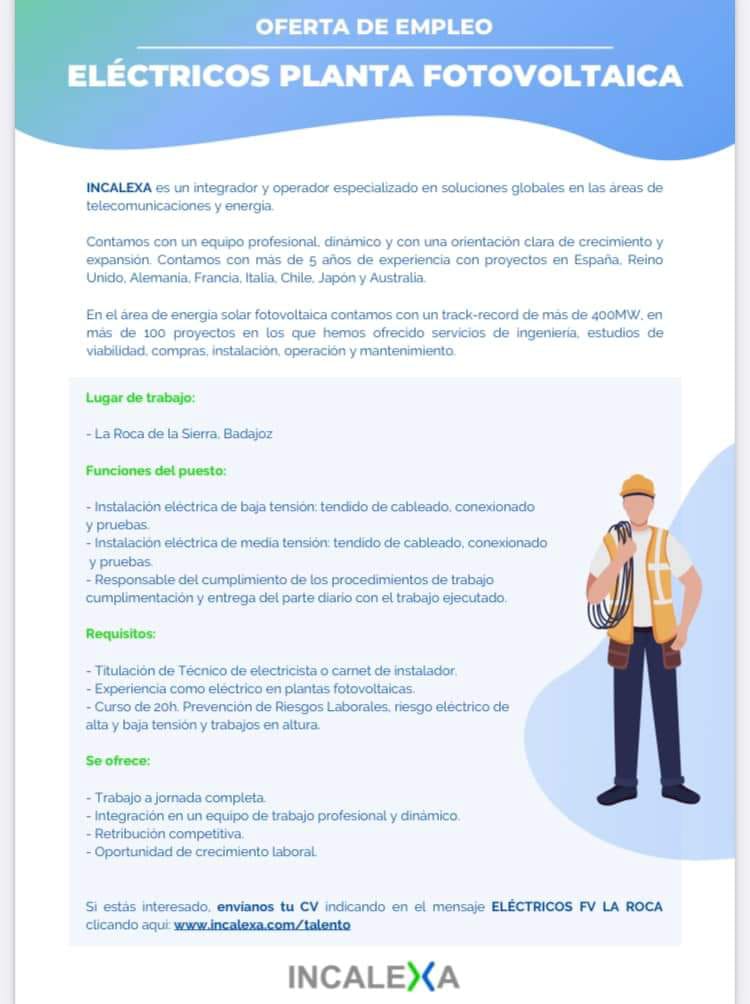 OFERTA DE EMPLEO

ELÉCTRICOS PLANTA FOTOVOLTAICA

INCALEXA es un integrador y operador especializado en soluciones globales en las áreas de telecomunicaciones y energía.

Contamos con un equipo profesional, dinámico y con una orientación clara de crecimiento y expansión. Contamos con más de 5 años de experiencia con proyectos en España, Reino Unido, Alemania, Francia, Italia, Chile, Japón y Australia.

En el área de energía solar fotovoltaica contamos con un track-record de más de 400MW, en más de 100 proyectos en los que hemos ofrecido servicios de ingeniería, estudios de viabilidad, compras, instalación, operación y mantenimiento.

Lugar de trabajo:

- La Roca de la Sierra, Badajoz

Funciones del puesto:

- Instalación eléctrica de baja tensión: tendido de cableado, conexionado y pruebas.
- Instalación eléctrica de media tensión: tendido de cableado, conexionado y pruebas.
- Responsable del cumplimiento de los procedimientos de trabajo cumplimentación y entrega del parte diario con el trabajo ejecutado.

Requisitos:

- Titulación de Técnico de electricista o carnet de instalador.
- Experiencia como eléctrico en plantas fotovoltaicas.
- Curso de 20h. Prevención de Riesgos Laborales, riesgo eléctrico de alta y baja tensión y trabajos en altura.

Se ofrece:

- Trabajo a jornada completa.
- Integración en un equipo de trabajo profesional y dinámico.
- Retribución competitiva.
- Oportunidad de crecimiento laboral.

Si estás interesado, envíanos tu CV indicando en el mensaje ELÉCTRICOS FV LA ROCA clicando aquí: www.incalexa.com/talento

INCALEXA